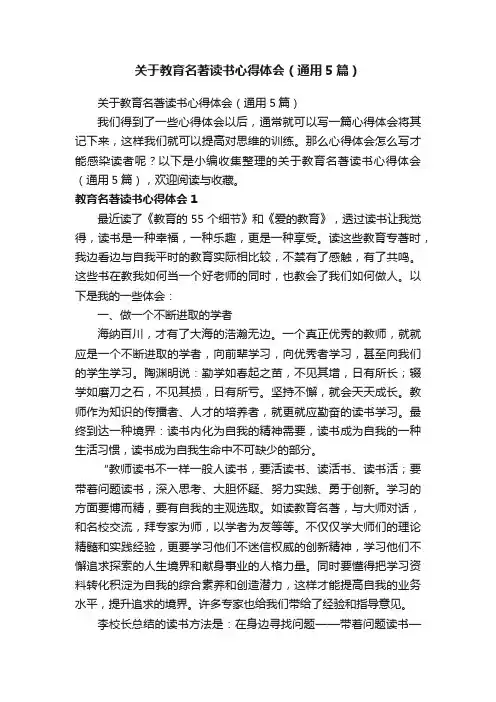 关于教育名著读书心得体会（通用5篇）

关于教育名著读书心得体会（通用5篇）

我们得到了一些心得体会以后，通常就可以写一篇心得体会将其记下来，这样我们就可以提高对思维的训练。那么心得体会怎么写才能感染读者呢？以下是小编收集整理的关于教育名著读书心得体会（通用5篇），欢迎阅读与收藏。

教育名著读书心得体会1

最近读了《教育的55个细节》和《爱的教育》，透过读书让我觉得，读书是一种幸福，一种乐趣，更是一种享受。读这些教育专著时，我边看边与自我平时的教育实际相比较，不禁有了感触，有了共鸣。这些书在教我如何当一个好老师的同时，也教会了我们如何做人。以下是我的一些体会：

一、做一个不断进取的学者

海纳百川，才有了大海的浩瀚无边。一个真正优秀的教师，就就应是一个不断进取的学者，向前辈学习，向优秀者学习，甚至向我们的学生学习。陶渊明说：勤学如春起之苗，不见其增，日有所长；辍学如磨刀之石，不见其损，日有所亏。坚持不懈，就会天天成长。教师作为知识的传播者、人才的培养者，就更就应勤奋的读书学习。最终到达一种境界：读书内化为自我的精神需要，读书成为自我的一种生活习惯，读书成为自我生命中不可缺少的部分。

"教师读书不一样一般人读书，要活读书、读活书、读书活；要带着问题读书，深入思考、大胆怀疑、努力实践、勇于创新。学习的方面要博而精，要有自我的主观选取。如读教育名著，与大师对话，和名校交流，拜专家为师，以学者为友等等。不仅仅学大师们的理论精髓和实践经验，更要学习他们不迷信权威的创新精神，学习他们不懈追求探索的人生境界和献身事业的人格力量。同时要懂得把学习资料转化积淀为自我的综合素养和创造潜力，这样才能提高自我的业务水平，提升追求的境界。许多专家也给我们带给了经验和指导意见。

李校长总结的读书方法是：在身边寻找问题——带着问题读书—